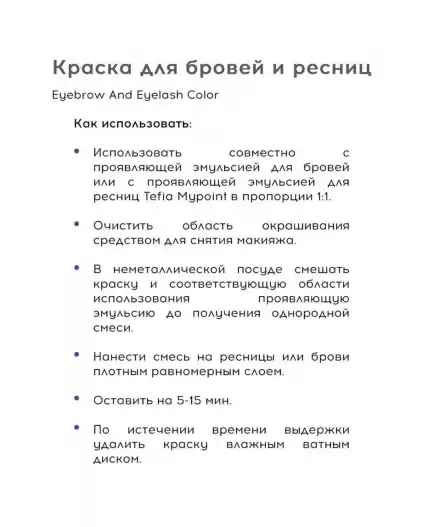 Краска для бровей и ресниц

Eyebrow And Eyelash Color

Как использовать:

• Использовать совместно с проявляющей эмульсией для бровей или с проявляющей эмульсией для ресниц Tefia Mypoint в пропорции 1:1.

• Очистить область окрашивания средством для снятия макияжа.

• В неметаллической посуде смешать краску и соответствующую области использования проявляющую эмульсию до получения однородной смеси.

• Нанести смесь на ресницы или брови плотным равномерным слоем.

• Оставить на 5-15 мин.

• По истечении времени выдержки удалить краску влажным ватным диском.